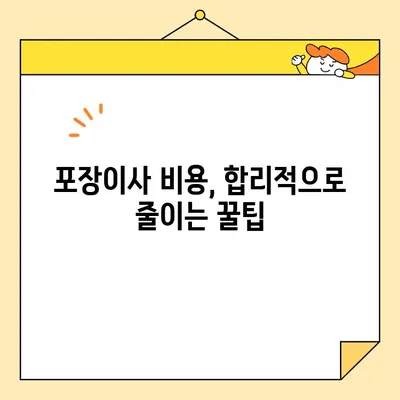 포장이사 비용, 합리적으로 줄이는 꿀팁